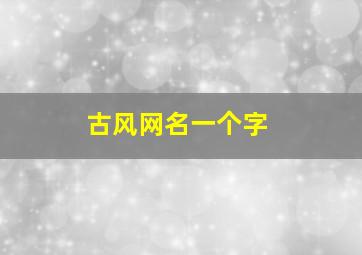 古风网名一个字